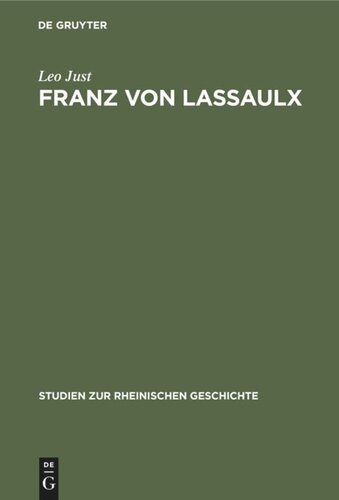 DE GRUYTER

Leo Just

FRANZ VON LASSAULX

STUDIEN ZUR RHEINISCHEN GESCHICHTE

DE
G